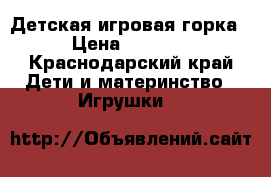 Детская игровая горка
Цена
Краснодарский край
Дети и материнство
Игрушки

http://Объявлений.сайт